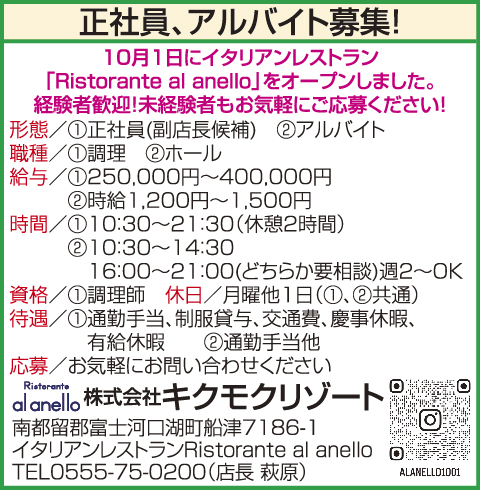 正社員、アルバイト募集!

10月1日にイタリアンレストラン
「Ristorante al anello」をオープンしました。
経験者歓迎!未経験者もお気軽にご応募ください!

形態／①正社員(副店長候補) ②アルバイト
職種／①調理 ②ホール
給与／①250,000円～400,000円
②時給1,200円～1,500円
時間／①10:30～21:30(休憩2時間)
②10:30～14:30
16:00～21:00(どちらか要相談)週2～OK
資格／①調理師 休日／月曜他1日(①、②共通)
待遇／①通勤手当、制服貸与、交通費、慶事休暇、
有給休暇 ②通勤手当他
応募／お気軽にお問い合わせください

Ristorante
al anello
株式会社キクモクリゾート
南都留郡富士河口湖町船津7186-1
イタリアンレストランRistorante al anello
TEL0555-75-0200(店長 萩原)

ALANELLO1001